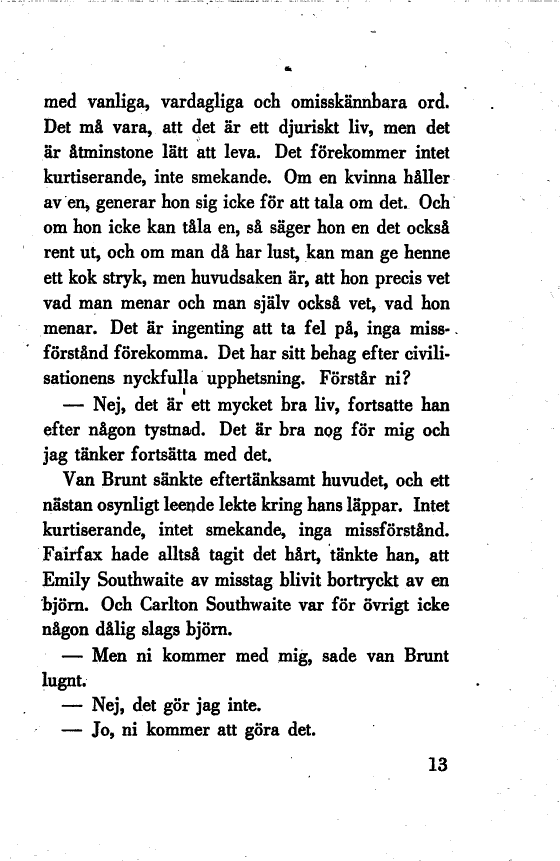 med vanliga, vardagliga och omisskännbara ord. Det må vara, att det är ett djuriskt liv, men det är åtminstone lätt att leva. Det förekommer intet kurtiserande, inte smekande. Om en kvinna håller av en, generar hon sig icke för att tala om det. Och om hon icke kan tåla en, så säger hon en det också rent ut, och om man då har lust, kan man ge henne ett kok stryk, men huvudsaken är, att hon precis vet vad man menar och man själv också vet, vad hon menar. Det är ingenting att ta fel på, inga missförstånd förekomma. Det har sitt behag efter civilisationens nyckfulla upphetsning. Förstår ni?

— Nej, det är ett mycket bra liv, fortsatte han efter någon tystnad. Det är bra nog för mig och jag tänker fortsätta med det.

Van Brunt sänkte eftertänksamt huvudet, och ett nästan osynligt leende lekte kring hans läppar. Intet kurtiserande, intet smekande, inga missförstånd. Fairfax hade alltså tagit det hårt, tänkte han, att Emily Southwaite av misstag blivit bortryckt av en björn. Och Carlton Southwaite var för övrigt icke någon dålig slags björn.

— Men ni kommer med mig, sade van Brunt lugnt.

— Nej, det gör jag inte.

— Jo, ni kommer att göra det.

13